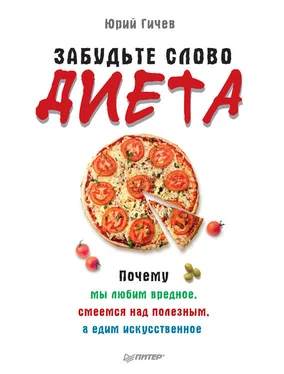 Юрий Гичев

ЗАБУДЬТЕ СЛОВО

ДИЕТА

Почему
мы любим вредное,
смеемся над полезным,
а едим искусственное

ПИТЕР